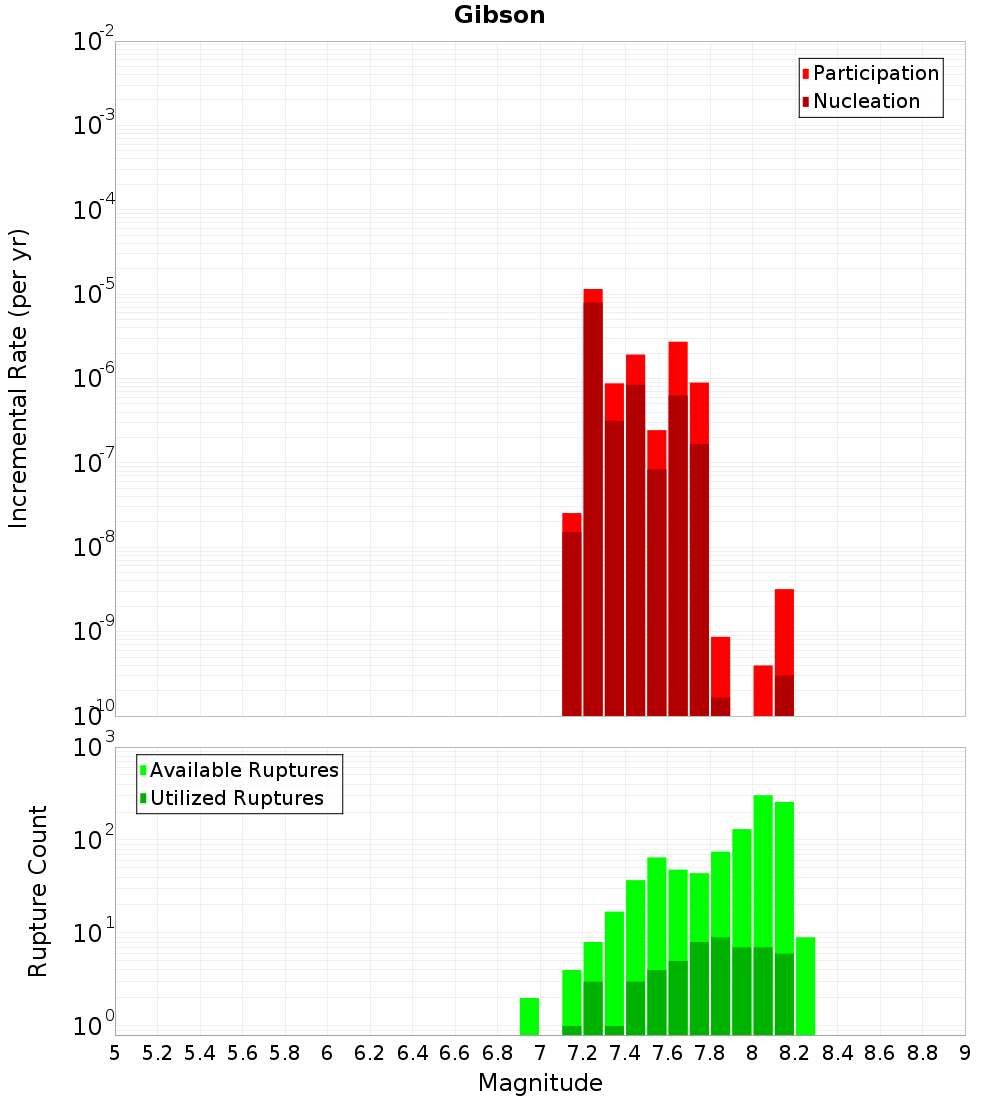 Gibson

Participation
Nucleation

Incremental Rate (per yr)

$10^{-2}$
$10^{-3}$
$10^{-4}$
$10^{-5}$
$10^{-6}$
$10^{-7}$
$10^{-8}$
$10^{-9}$
$10^{-10}$

Available Ruptures
Utilized Ruptures

Rupture Count

$10^{3}$
$10^{2}$
$10^{1}$
$10^{0}$

5 5.2 5.4 5.6 5.8 6 6.2 6.4 6.6 6.8 7 7.2 7.4 7.6 7.8 8 8.2 8.4 8.6 8.8 9

Magnitude